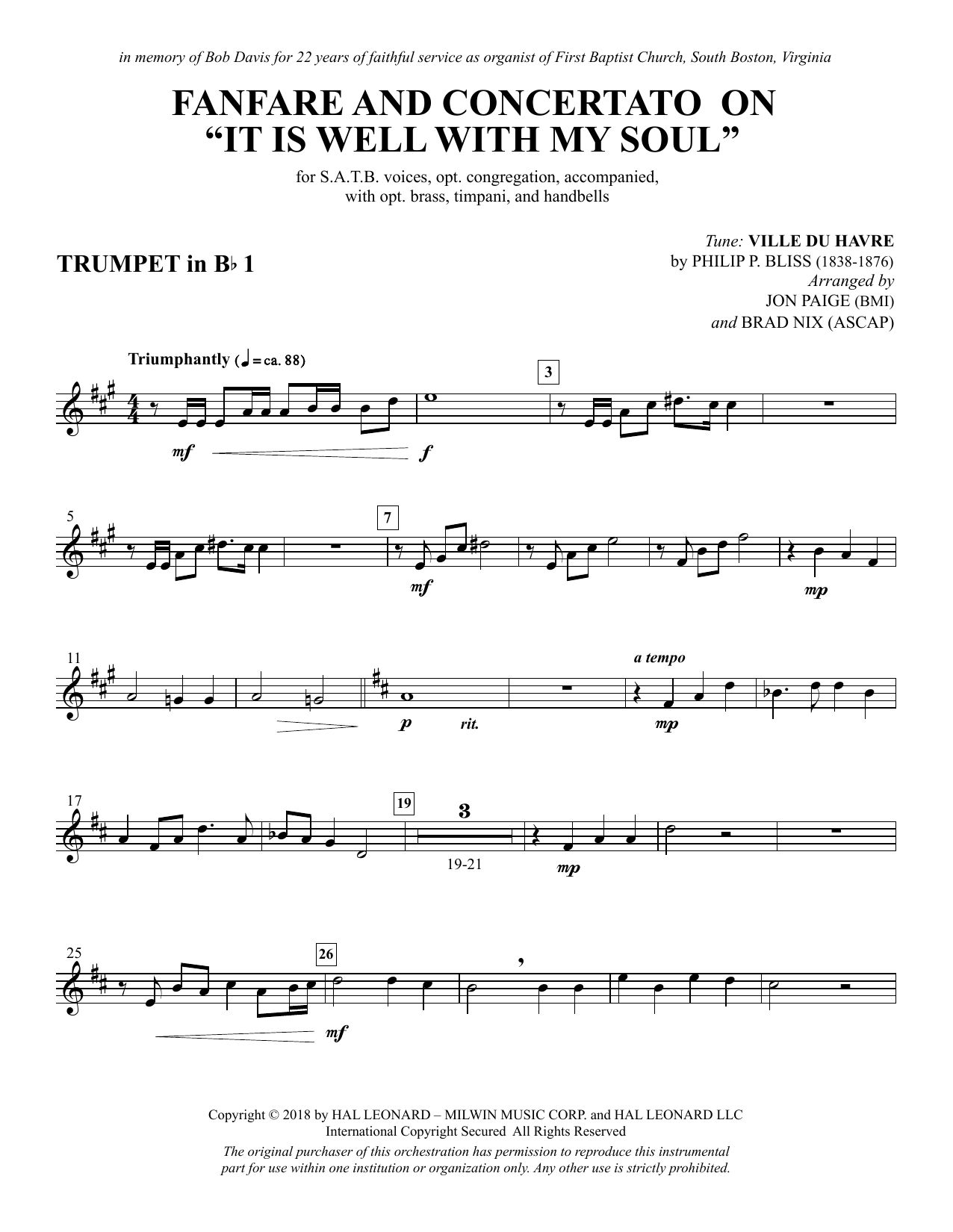 in memory of Bob Davis for 22 years of faithful service as organist of First Baptist Church, South Boston, Virginia

FANFARE AND CONCERTATO ON "IT IS WELL WITH MY SOUL"

for S.A.T.B. voices, opt. congregation, accompanied, with opt. brass, timpani, and handbells

TRUMPET in B♭ 1

Tune: VILLE DU HAVRE
by PHILIP P. BLISS (1838-1876)
Arranged by
JON PAIGE (BMI)
and BRAD NIX (ASCAP)

Triumphantly (♩ = ca. 88)

3

mf

f

5

7

mf

mp

11

a tempo

p

rit.

mp

17

19

3

19-21

mp

25

26

mf

Copyright © 2018 by HAL LEONARD – MILWIN MUSIC CORP. and HAL LEONARD LLC
International Copyright Secured All Rights Reserved

The original purchaser of this orchestration has permission to reproduce this instrumental part for use within one institution or organization only. Any other use is strictly prohibited.